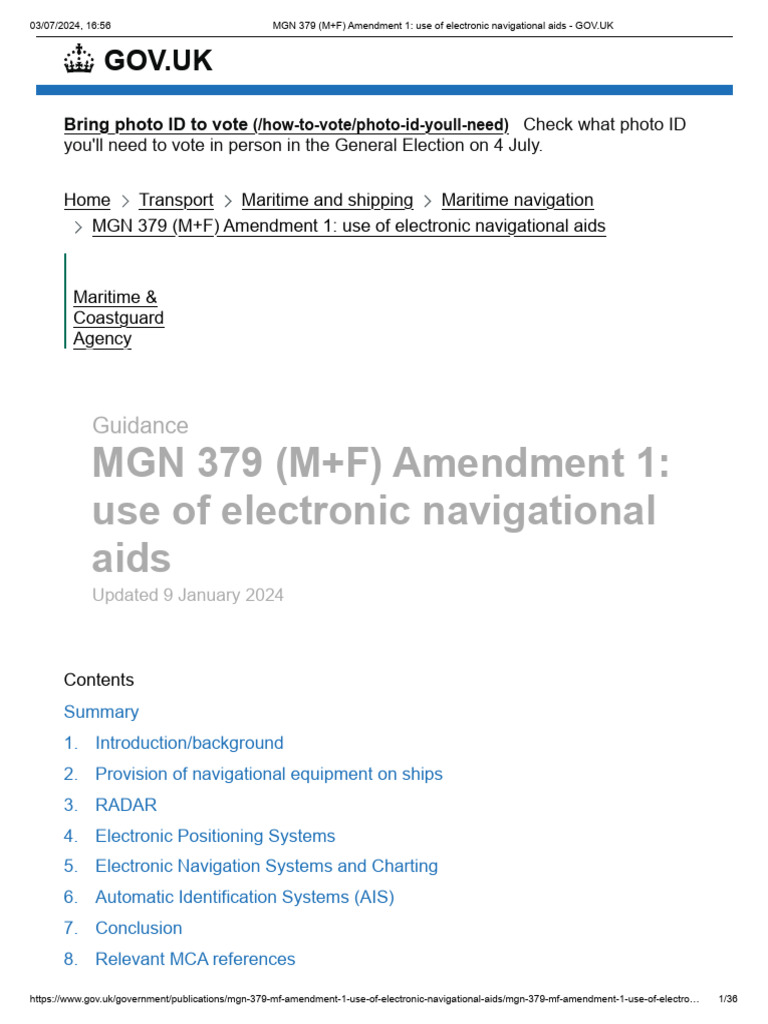 03/07/2024, 16:56 MGN 379 (M+F) Amendment 1: use of electronic navigational aids - GOV.UK

GOV.UK

Bring photo ID to vote (/how-to-vote/photo-id-youll-need) Check what photo ID you'll need to vote in person in the General Election on 4 July.

Home > Transport > Maritime and shipping > Maritime navigation > MGN 379 (M+F) Amendment 1: use of electronic navigational aids

Maritime & Coastguard Agency

Guidance
MGN 379 (M+F) Amendment 1: use of electronic navigational aids
Updated 9 January 2024

Contents
Summary
1. Introduction/background
2. Provision of navigational equipment on ships
3. RADAR
4. Electronic Positioning Systems
5. Electronic Navigation Systems and Charting
6. Automatic Identification Systems (AIS)
7. Conclusion
8. Relevant MCA references

https://www.gov.uk/government/publications/mgn-379-mf-amendment-1-use-of-electronic-navigational-aids/mgn-379-mf-amendment-1-use-of-electro... 1/36